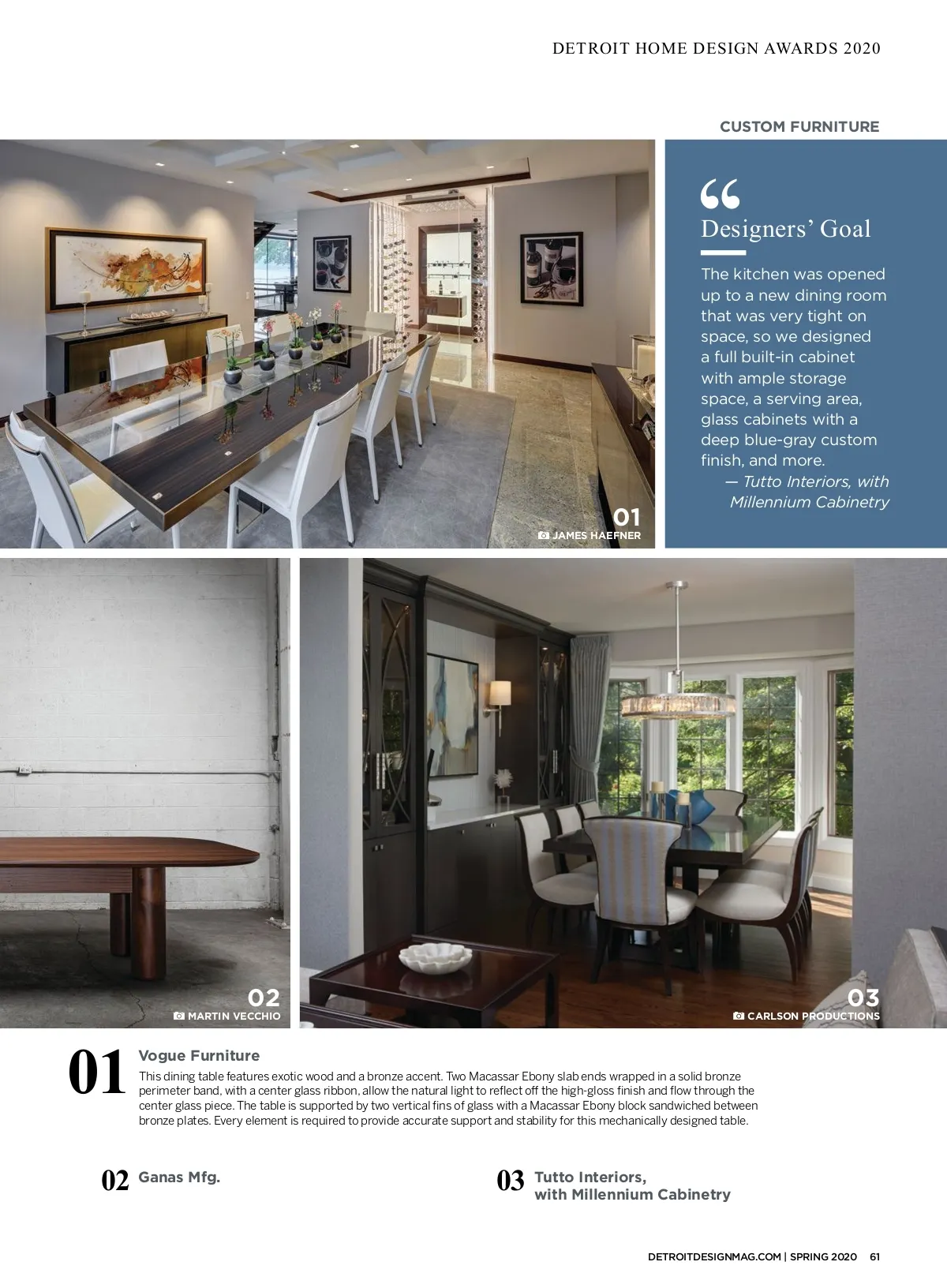 DETROIT HOME DESIGN AWARDS 2020

CUSTOM FURNITURE

“

Designers’ Goal

The kitchen was opened up to a new dining room that was very tight on space, so we designed a full built-in cabinet with ample storage space, a serving area, glass cabinets with a deep blue-gray custom finish, and more.

— Tutto Interiors, with Millennium Cabinetry

01
JAMES HAEFNER

02
MARTIN VECCHIO

03
CARLSON PRODUCTIONS

01 Vogue Furniture

This dining table features exotic wood and a bronze accent. Two Macassar Ebony slab ends wrapped in a solid bronze perimeter band, with a center glass ribbon, allow the natural light to reflect off the high-gloss finish and flow through the center glass piece. The table is supported by two vertical fins of glass with a Macassar Ebony block sandwiched between bronze plates. Every element is required to provide accurate support and stability for this mechanically designed table.

02 Ganas Mfg.

03 Tutto Interiors, with Millennium Cabinetry

DETROITDESIGNMAG.COM | SPRING 2020 61